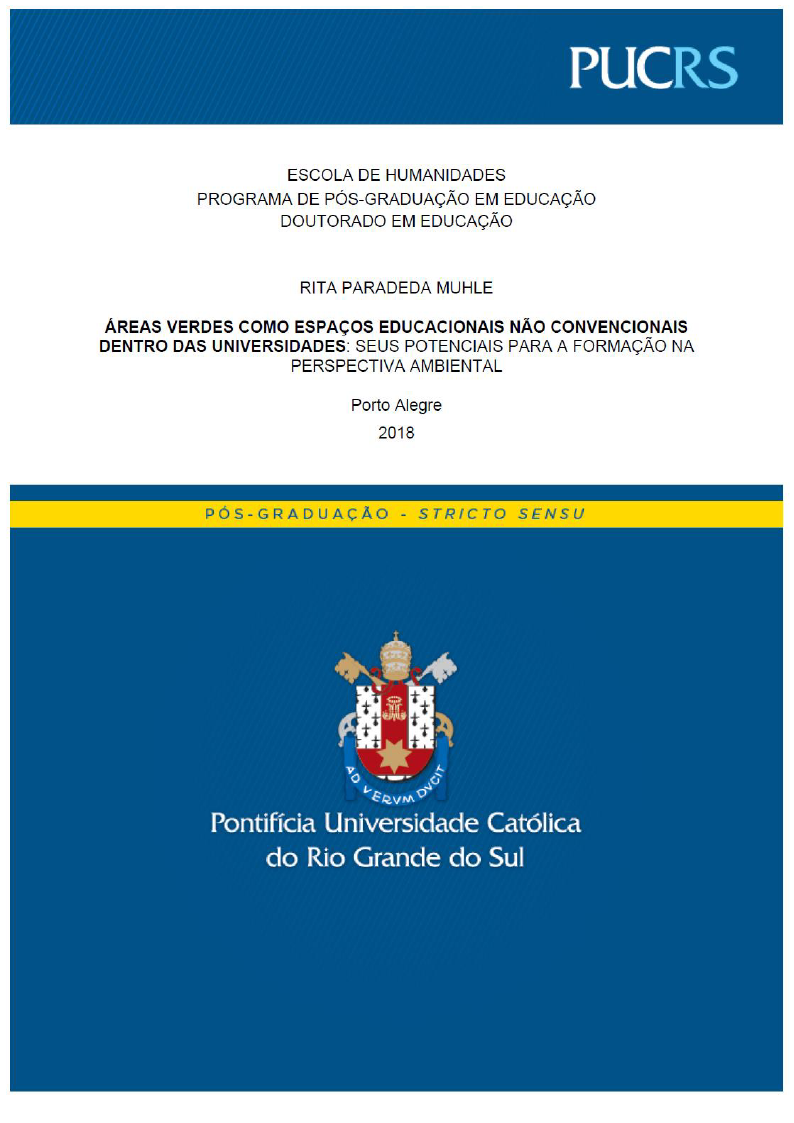 PUCRS

ESCOLA DE HUMANIDADES
PROGRAMA DE PÓS-GRADUAÇÃO EM EDUCAÇÃO
DOUTORADO EM EDUCAÇÃO

RITA PARADEDA MUHLE

ÁREAS VERDES COMO ESPAÇOS EDUCACIONAIS NÃO CONVENCIONAIS DENTRO DAS UNIVERSIDADES: SEUS POTENCIAIS PARA A FORMAÇÃO NA PERSPECTIVA AMBIENTAL

Porto Alegre
2018

PÓS-GRADUAÇÃO - STRICTO SENSU

AD VERVM DVCIT

Pontifícia Universidade Católica do Rio Grande do Sul